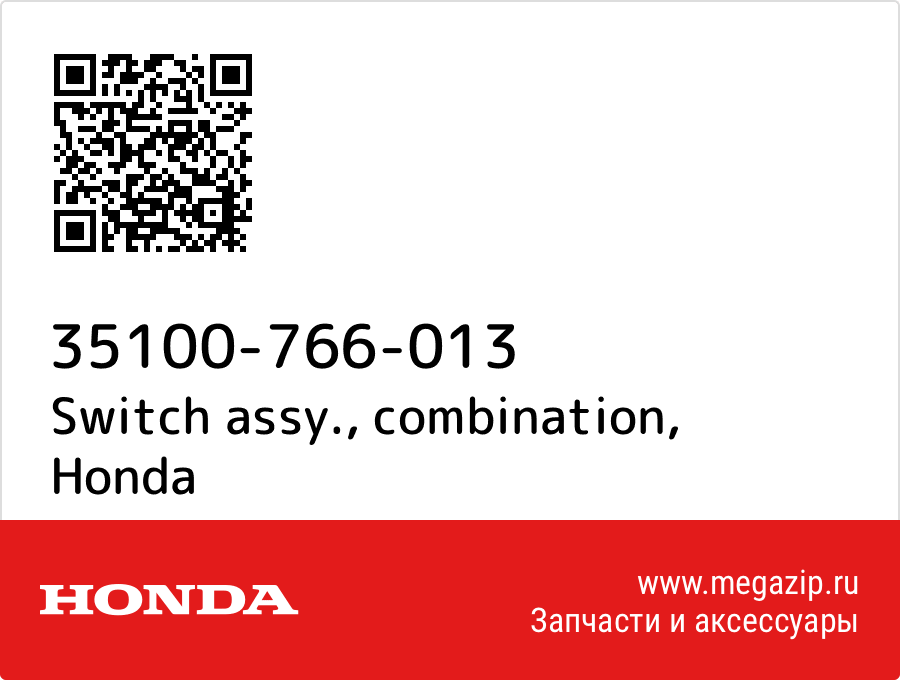 35100-766-013
Switch assy., combination, Honda

HONDA

www.megazip.ru
Запчасти и аксессуары